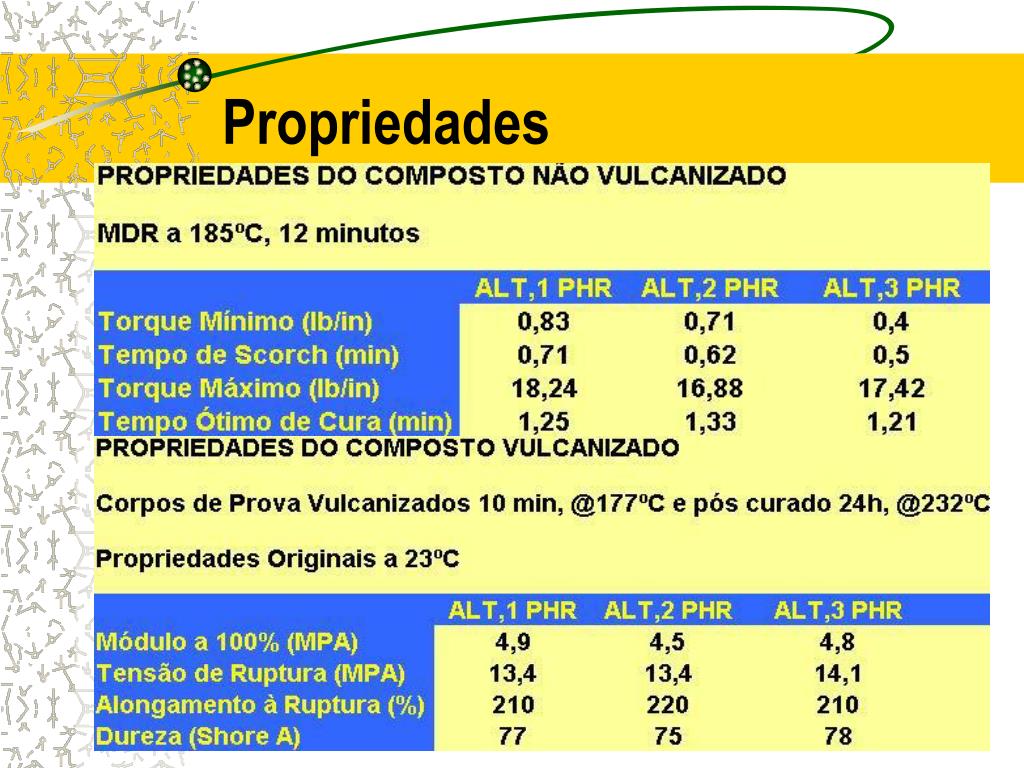 Propriedades

PROPRIEDADES DO COMPOSTO NÃO VULCANIZADO

MDR a 185ºC, 12 minutos

| | ALT,1 PHR | ALT,2 PHR | ALT,3 PHR |
|---|---|---|---|
| Torque Mínimo (lb/in) | 0,83 | 0,71 | 0,4 |
| Tempo de Scorch (min) | 0,71 | 0,62 | 0,5 |
| Torque Máximo (lb/in) | 18,24 | 16,88 | 17,42 |
| Tempo Ótimo de Cura (min) | 1,25 | 1,33 | 1,21 |

PROPRIEDADES DO COMPOSTO VULCANIZADO

Corpos de Prova Vulcanizados 10 min, @177ºC e pós curado 24h, @232ºC

Propriedades Originais a 23ºC

| | ALT,1 PHR | ALT,2 PHR | ALT,3 PHR |
|---|---|---|---|
| Módulo a 100% (MPA) | 4,9 | 4,5 | 4,8 |
| Tensão de Ruptura (MPA) | 13,4 | 13,4 | 14,1 |
| Alongamento à Ruptura (%) | 210 | 220 | 210 |
| Dureza (Shore A) | 77 | 75 | 78 |